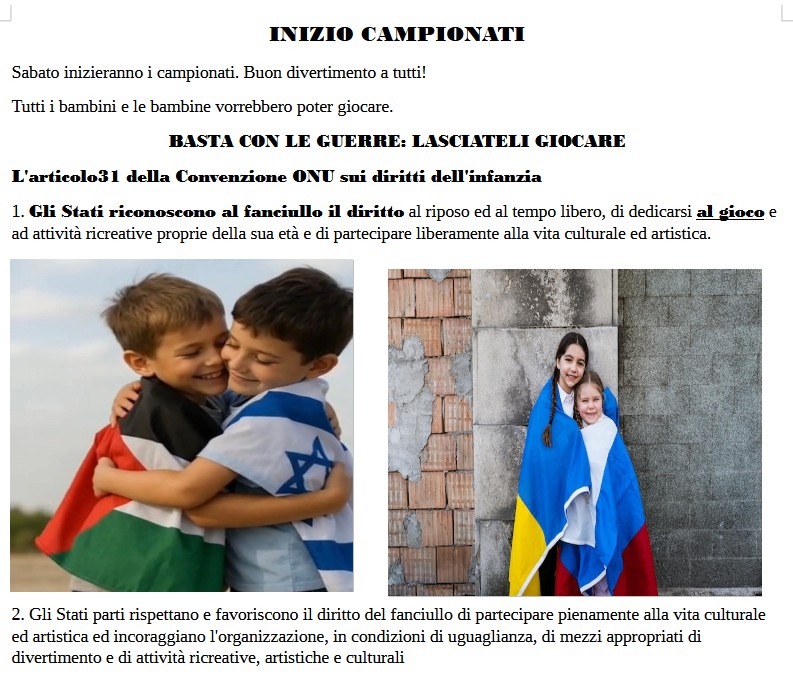 INIZIO CAMPIONATI

Sabato inizieranno i campionati. Buon divertimento a tutti!

Tutti i bambini e le bambine vorrebbero poter giocare.

BASTA CON LE GUERRE: LASCIATELI GIOCARE

L'articolo31 della Convenzione ONU sui diritti dell'infanzia

1. Gli Stati riconoscono al fanciullo il diritto al riposo ed al tempo libero, di dedicarsi al gioco e ad attività ricreative proprie della sua età e di partecipare liberamente alla vita culturale ed artistica.

2. Gli Stati parti rispettano e favoriscono il diritto del fanciullo di partecipare pienamente alla vita culturale ed artistica ed incoraggiano l'organizzazione, in condizioni di uguaglianza, di mezzi appropriati di divertimento e di attività ricreative, artistiche e culturali